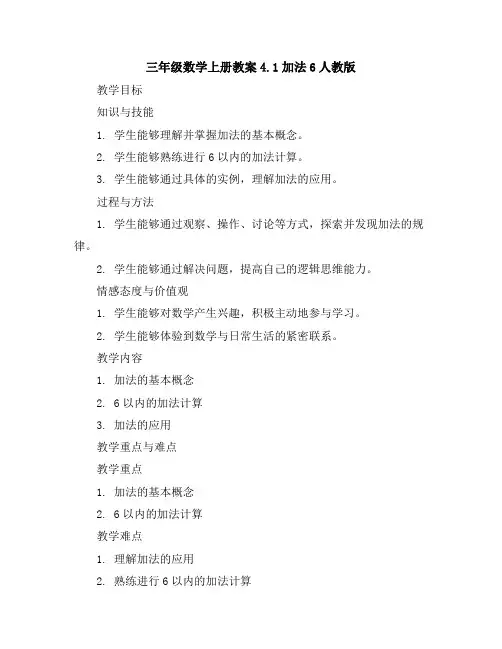 三年级数学上册教案 4.1 加法 6 人教版

教学目标

知识与技能

1. 学生能够理解并掌握加法的基本概念。

2. 学生能够熟练进行 6 以内的加法计算。

3. 学生能够通过具体的实例，理解加法的应用。

过程与方法

1. 学生能够通过观察、操作、讨论等方式，探索并发现加法的规律。

2. 学生能够通过解决问题，提高自己的逻辑思维能力。

情感态度与价值观

1. 学生能够对数学产生兴趣，积极主动地参与学习。

2. 学生能够体验到数学与日常生活的紧密联系。

教学内容

1. 加法的基本概念

2. 6 以内的加法计算

3. 加法的应用

教学重点与难点

教学重点

1. 加法的基本概念

2. 6 以内的加法计算

教学难点

1. 理解加法的应用

2. 熟练进行 6 以内的加法计算